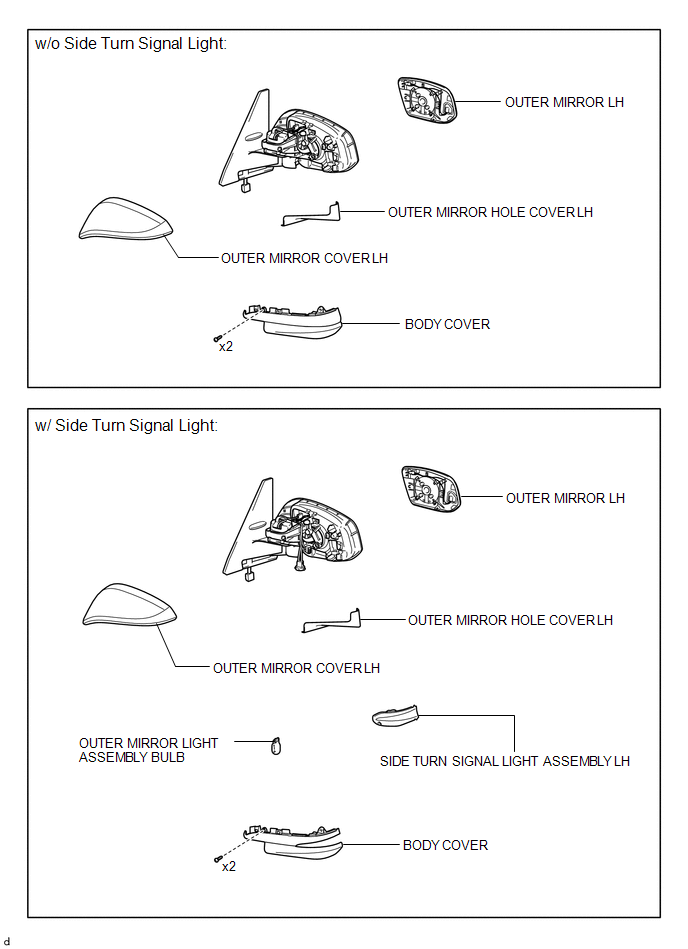 w/o Side Turn Signal Light:

OUTER MIRROR LH

OUTER MIRROR HOLE COVER LH

OUTER MIRROR COVER LH

BODY COVER

x2

w/ Side Turn Signal Light:

OUTER MIRROR LH

OUTER MIRROR HOLE COVER LH

OUTER MIRROR COVER LH

OUTER MIRROR LIGHT ASSEMBLY BULB

SIDE TURN SIGNAL LIGHT ASSEMBLY LH

BODY COVER

x2

d